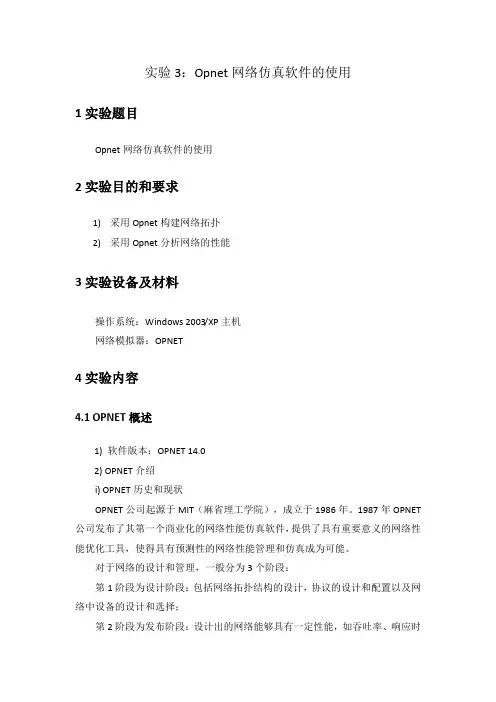 实验 3：Opnet 网络仿真软件的使用

1 实验题目

Opnet 网络仿真软件的使用

2 实验目的和要求

1) 采用 Opnet 构建网络拓扑
2) 采用 Opnet 分析网络的性能

3 实验设备及材料

操作系统：Windows 2003/XP 主机
网络模拟器：OPNET

4 实验内容

4.1 OPNET 概述

1) 软件版本：OPNET 14.0
2) OPNET 介绍
i) OPNET 历史和现状

OPNET 公司起源于 MIT（麻省理工学院），成立于 1986 年。1987 年 OPNET 公司发布了其第一个商业化的网络性能仿真软件，提供了具有重要意义的网络性能优化工具，使得具有预测性的网络性能管理和仿真成为可能。

对于网络的设计和管理，一般分为 3 个阶段：

第 1 阶段为设计阶段：包括网络拓扑结构的设计，协议的设计和配置以及网络中设备的设计和选择；

第 2 阶段为发布阶段：设计出的网络能够具有一定性能，如吞吐率、响应时